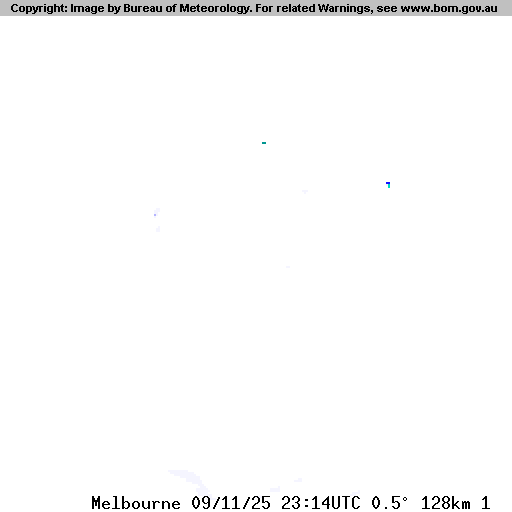 Copyright: Image by Bureau of Meteorology. For related Warnings, see www.bom.gov.au

Melbourne 09/11/25 23:14UTC 0.5° 128km 1